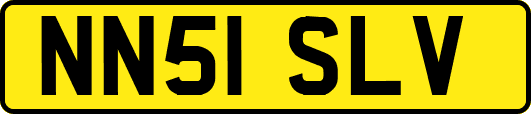 NN51 SLV